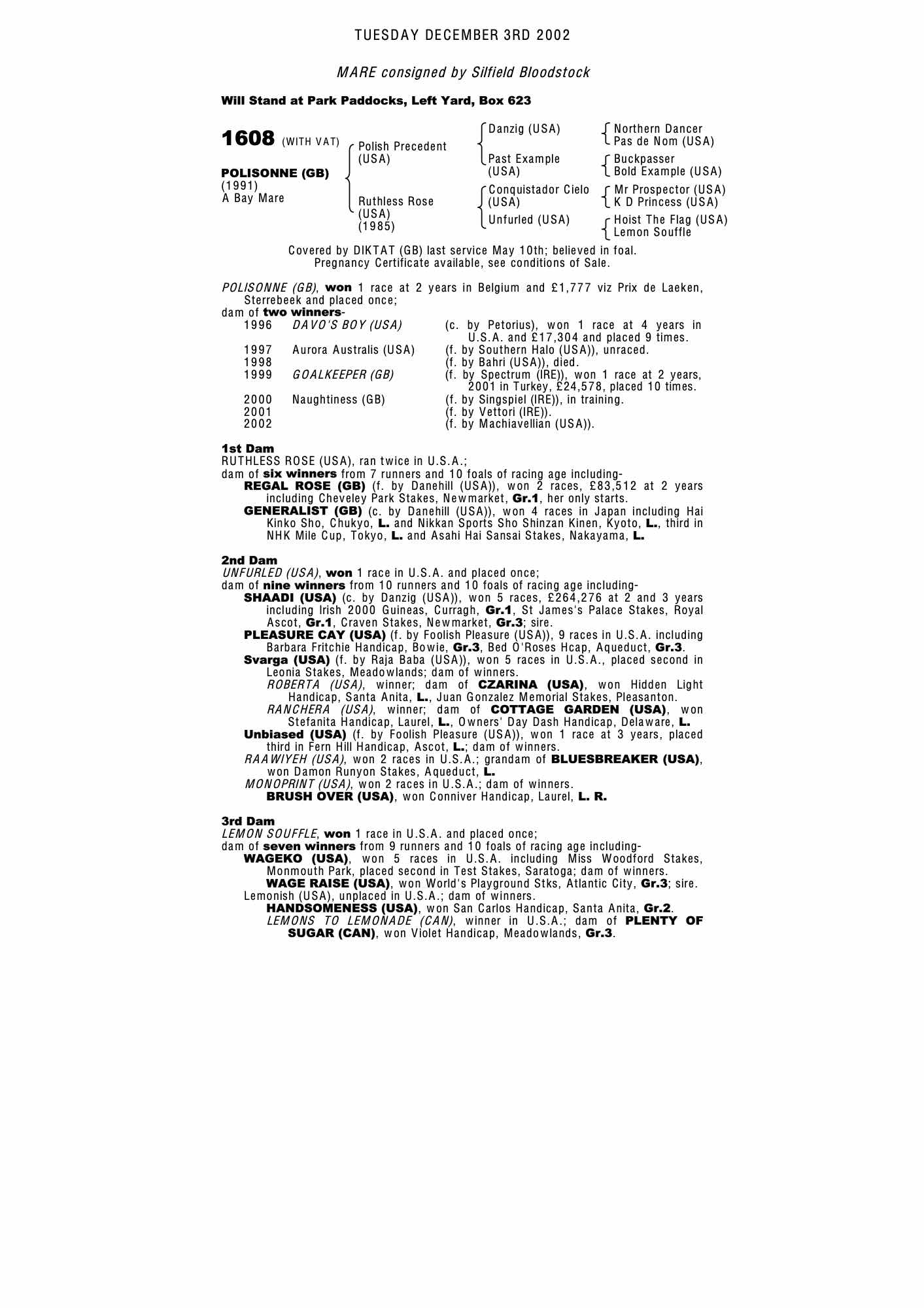 TUESDAY DECEMBER 3RD 2002

MARE consigned by Silfield Bloodstock

Will Stand at Park Paddocks, Left Yard, Box 623

1608 (WITH VAT)

POLISONNE (GB)
(1991)
A Bay Mare

Polish Precedent (USA)
Ruthless Rose (USA) (1985)

Danzig (USA)
Past Example (USA)
Conquistador Cielo (USA)
Unfurled (USA)

Northern Dancer
Pas de Nom (USA)
Buckpasser
Bold Example (USA)
Mr Prospector (USA)
K D Princess (USA)
Hoist The Flag (USA)
Lemon Souffle

Covered by DIKTAT (GB) last service May 10th; believed in foal.
Pregnancy Certificate available, see conditions of Sale.

POLISONNE (GB), won 1 race at 2 years in Belgium and £1,777 viz Prix de Laeken, Sterrebeek and placed once;
dam of two winners-

| 1996 | DAVO'S BOY (USA) | (c. by Petorius), won 1 race at 4 years in U.S.A. and £17,304 and placed 9 times. |
|---|---|---|
| 1997 | Aurora Australis (USA) | (f. by Southern Halo (USA)), unraced. |
| 1998 | | (f. by Bahri (USA)), died. |
| 1999 | GOALKEEPER (GB) | (f. by Spectrum (IRE)), won 1 race at 2 years, 2001 in Turkey, £24,578, placed 10 times. |
| 2000 | Naughtiness (GB) | (f. by Singspiel (IRE)), in training. |
| 2001 | | (f. by Vettori (IRE)). |
| 2002 | | (f. by Machiavellian (USA)). |

1st Dam
RUTHLESS ROSE (USA), ran twice in U.S.A.;
dam of six winners from 7 runners and 10 foals of racing age including-
REGAL ROSE (GB) (f. by Danehill (USA)), won 2 races, £83,512 at 2 years including Cheveley Park Stakes, Newmarket, Gr.1, her only starts.
GENERALIST (GB) (c. by Danehill (USA)), won 4 races in Japan including Hai Kinko Sho, Chukyo, L. and Nikkan Sports Sho Shinzan Kinen, Kyoto, L., third in NHK Mile Cup, Tokyo, L. and Asahi Hai Sansai Stakes, Nakayama, L.

2nd Dam
UNFURLED (USA), won 1 race in U.S.A. and placed once;
dam of nine winners from 10 runners and 10 foals of racing age including-
SHAADI (USA) (c. by Danzig (USA)), won 5 races, £264,276 at 2 and 3 years including Irish 2000 Guineas, Curragh, Gr.1, St James's Palace Stakes, Royal Ascot, Gr.1, Craven Stakes, Newmarket, Gr.3; sire.
PLEASURE CAY (USA) (f. by Foolish Pleasure (USA)), 9 races in U.S.A. including Barbara Fritchie Handicap, Bowie, Gr.3, Bed O'Roses Hcap, Aqueduct, Gr.3.
Svarga (USA) (f. by Raja Baba (USA)), won 5 races in U.S.A., placed second in Leonia Stakes, Meadowlands; dam of winners.
ROBERTA (USA), winner; dam of CZARINA (USA), won Hidden Light Handicap, Santa Anita, L., Juan Gonzalez Memorial Stakes, Pleasanton.
RANCHERA (USA), winner; dam of COTTAGE GARDEN (USA), won Stefanita Handicap, Laurel, L., Owners' Day Dash Handicap, Delaware, L.
Unbiased (USA) (f. by Foolish Pleasure (USA)), won 1 race at 3 years, placed third in Fern Hill Handicap, Ascot, L.; dam of winners.
RAAWIYEH (USA), won 2 races in U.S.A.; grandam of BLUESBREAKER (USA), won Damon Runyon Stakes, Aqueduct, L.
MONOPRINT (USA), won 2 races in U.S.A.; dam of winners.
BRUSH OVER (USA), won Conniver Handicap, Laurel, L. R.

3rd Dam
LEMON SOUFFLE, won 1 race in U.S.A. and placed once;
dam of seven winners from 9 runners and 10 foals of racing age including-
WAGEKO (USA), won 5 races in U.S.A. including Miss Woodford Stakes, Monmouth Park, placed second in Test Stakes, Saratoga; dam of winners.
WAGE RAISE (USA), won World's Playground Stks, Atlantic City, Gr.3; sire.
Lemonish (USA), unplaced in U.S.A.; dam of winners.
HANDSOMENESS (USA), won San Carlos Handicap, Santa Anita, Gr.2.
LEMONS TO LEMONADE (CAN), winner in U.S.A.; dam of PLENTY OF SUGAR (CAN), won Violet Handicap, Meadowlands, Gr.3.